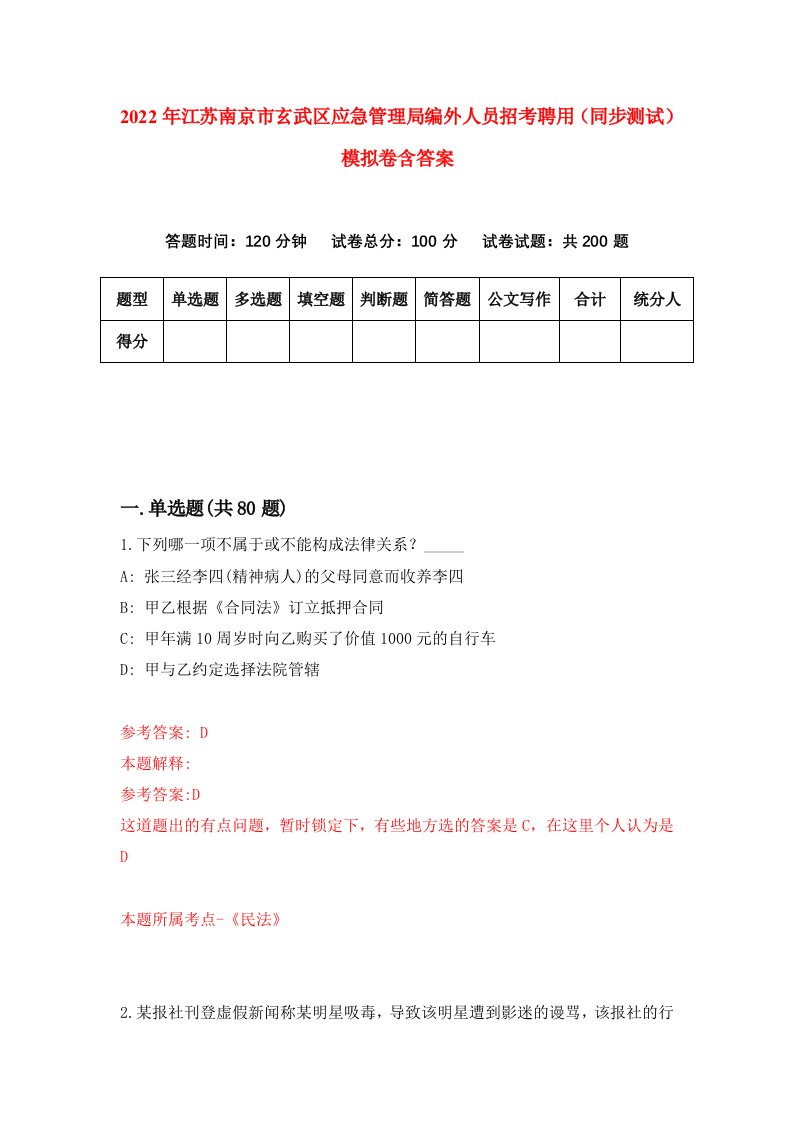 2022年江苏南京市玄武区应急管理局编外人员招考聘用（同步测试）模拟卷含答案

答题时间：120分钟　试卷总分：100分　试卷试题：共200题

| 题型 | 单选题 | 多选题 | 填空题 | 判断题 | 简答题 | 公文写作 | 合计 | 统分人 |
|---|---|---|---|---|---|---|---|---|
| 得分 | | | | | | | | |

一.单选题(共80题)

1.下列哪一项不属于或不能构成法律关系？_____

A: 张三经李四(精神病人)的父母同意而收养李四

B: 甲乙根据《合同法》订立抵押合同

C: 甲年满10周岁时向乙购买了价值1000元的自行车

D: 甲与乙约定选择法院管辖

参考答案: D

本题解释:

参考答案:D

这道题出的有点问题，暂时锁定下，有些地方选的答案是C，在这里个人认为是D

本题所属考点-《民法》

2.某报社刊登虚假新闻称某明星吸毒，导致该明星遭到影迷的谩骂，该报社的行